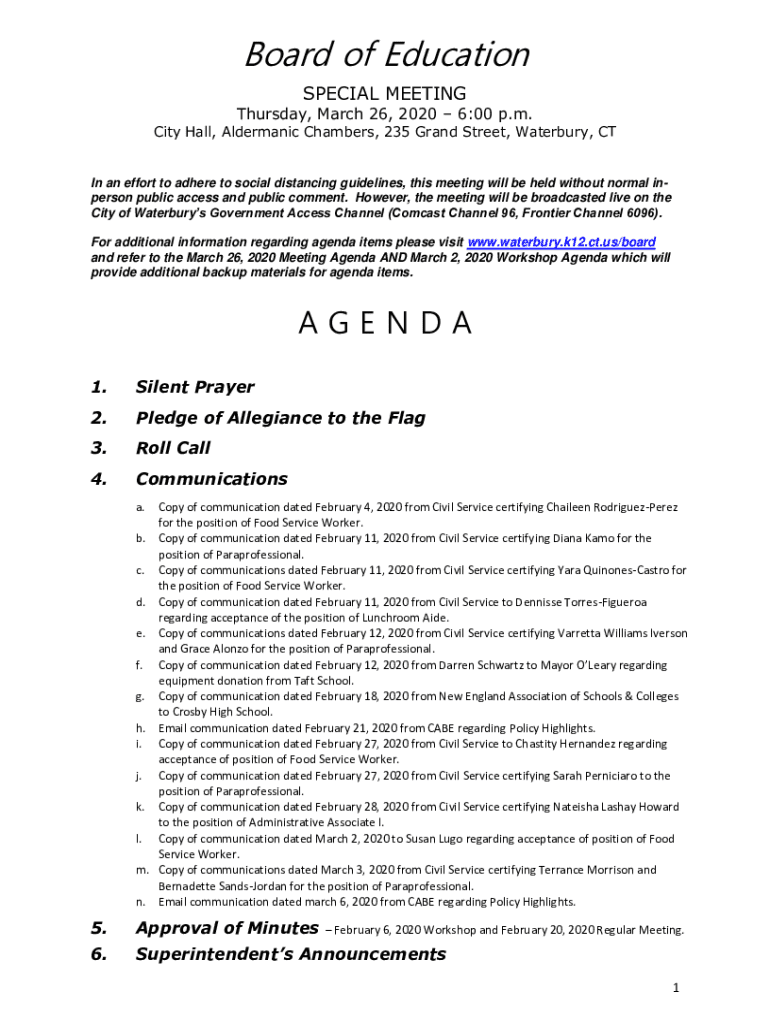 Board of Education

SPECIAL MEETING
Thursday, March 26, 2020 – 6:00 p.m.
City Hall, Aldermanic Chambers, 235 Grand Street, Waterbury, CT

In an effort to adhere to social distancing guidelines, this meeting will be held without normal in-person public access and public comment. However, the meeting will be broadcasted live on the City of Waterbury's Government Access Channel (Comcast Channel 96, Frontier Channel 6096).

For additional information regarding agenda items please visit www.waterbury.k12.ct.us/board and refer to the March 26, 2020 Meeting Agenda AND March 2, 2020 Workshop Agenda which will provide additional backup materials for agenda items.

A G E N D A

1. Silent Prayer
2. Pledge of Allegiance to the Flag
3. Roll Call
4. Communications

a. Copy of communication dated February 4, 2020 from Civil Service certifying Chaileen Rodriguez-Perez for the position of Food Service Worker.
b. Copy of communication dated February 11, 2020 from Civil Service certifying Diana Kamo for the position of Paraprofessional.
c. Copy of communications dated February 11, 2020 from Civil Service certifying Yara Quinones-Castro for the position of Food Service Worker.
d. Copy of communication dated February 11, 2020 from Civil Service to Dennisse Torres-Figueroa regarding acceptance of the position of Lunchroom Aide.
e. Copy of communications dated February 12, 2020 from Civil Service certifying Varretta Williams Iverson and Grace Alonzo for the position of Paraprofessional.
f. Copy of communication dated February 12, 2020 from Darren Schwartz to Mayor O'Leary regarding equipment donation from Taft School.
g. Copy of communication dated February 18, 2020 from New England Association of Schools & Colleges to Crosby High School.
h. Email communication dated February 21, 2020 from CABE regarding Policy Highlights.
i. Copy of communication dated February 27, 2020 from Civil Service to Chastity Hernandez regarding acceptance of position of Food Service Worker.
j. Copy of communication dated February 27, 2020 from Civil Service certifying Sarah Perniciaro to the position of Paraprofessional.
k. Copy of communication dated February 28, 2020 from Civil Service certifying Nateisha Lashay Howard to the position of Administrative Associate I.
l. Copy of communication dated March 2, 2020 to Susan Lugo regarding acceptance of position of Food Service Worker.
m. Copy of communications dated March 3, 2020 from Civil Service certifying Terrance Morrison and Bernadette Sands-Jordan for the position of Paraprofessional.
n. Email communication dated march 6, 2020 from CABE regarding Policy Highlights.

5. Approval of Minutes – February 6, 2020 Workshop and February 20, 2020 Regular Meeting.
6. Superintendent's Announcements

1